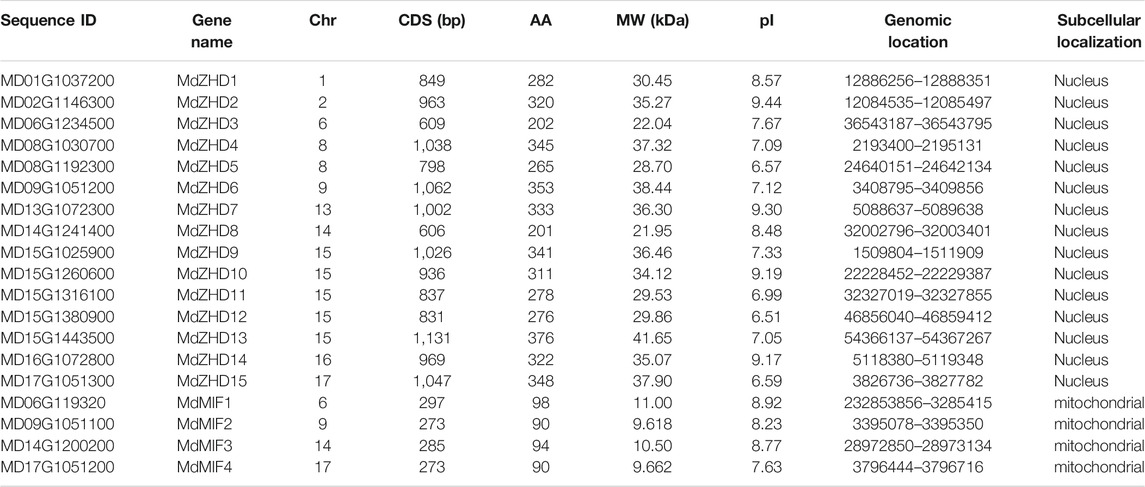 | Sequence ID | Gene name | Chr | CDS (bp) | AA | MW (kDa) | pI | Genomic location | Subcellular localization |
|---|---|---|---|---|---|---|---|---|
| MD01G1037200 | MdZHD1 | 1 | 849 | 282 | 30.45 | 8.57 | 12886256–12888351 | Nucleus |
| MD02G1146300 | MdZHD2 | 2 | 963 | 320 | 35.27 | 9.44 | 12084535–12085497 | Nucleus |
| MD06G1234500 | MdZHD3 | 6 | 609 | 202 | 22.04 | 7.67 | 36543187–36543795 | Nucleus |
| MD08G1030700 | MdZHD4 | 8 | 1,038 | 345 | 37.32 | 7.09 | 2193400–2195131 | Nucleus |
| MD08G1192300 | MdZHD5 | 8 | 798 | 265 | 28.70 | 6.57 | 24640151–24642134 | Nucleus |
| MD09G1051200 | MdZHD6 | 9 | 1,062 | 353 | 38.44 | 7.12 | 3408795–3409856 | Nucleus |
| MD13G1072300 | MdZHD7 | 13 | 1,002 | 333 | 36.30 | 9.30 | 5088637–5089638 | Nucleus |
| MD14G1241400 | MdZHD8 | 14 | 606 | 201 | 21.95 | 8.48 | 32002796–32003401 | Nucleus |
| MD15G1025900 | MdZHD9 | 15 | 1,026 | 341 | 36.46 | 7.33 | 1509804–1511909 | Nucleus |
| MD15G1260600 | MdZHD10 | 15 | 936 | 311 | 34.12 | 9.19 | 22228452–22229387 | Nucleus |
| MD15G1316100 | MdZHD11 | 15 | 837 | 278 | 29.53 | 6.99 | 32327019–32327855 | Nucleus |
| MD15G1380900 | MdZHD12 | 15 | 831 | 276 | 29.86 | 6.51 | 46856040–46859412 | Nucleus |
| MD15G1443500 | MdZHD13 | 15 | 1,131 | 376 | 41.65 | 7.05 | 54366137–54367267 | Nucleus |
| MD16G1072800 | MdZHD14 | 16 | 969 | 322 | 35.07 | 9.17 | 5118380–5119348 | Nucleus |
| MD17G1051300 | MdZHD15 | 17 | 1,047 | 348 | 37.90 | 6.59 | 3826736–3827782 | Nucleus |
| MD06G119320 | MdMIF1 | 6 | 297 | 98 | 11.00 | 8.92 | 232853856–3285415 | mitochondrial |
| MD09G1051100 | MdMIF2 | 9 | 273 | 90 | 9.618 | 8.23 | 3395078–3395350 | mitochondrial |
| MD14G1200200 | MdMIF3 | 14 | 285 | 94 | 10.50 | 8.77 | 28972850–28973134 | mitochondrial |
| MD17G1051200 | MdMIF4 | 17 | 273 | 90 | 9.662 | 7.63 | 3796444–3796716 | mitochondrial |